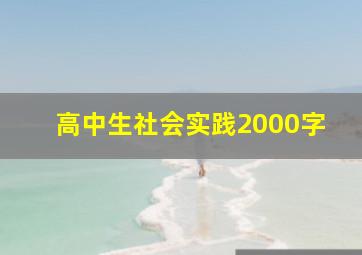 高中生社会实践2000字